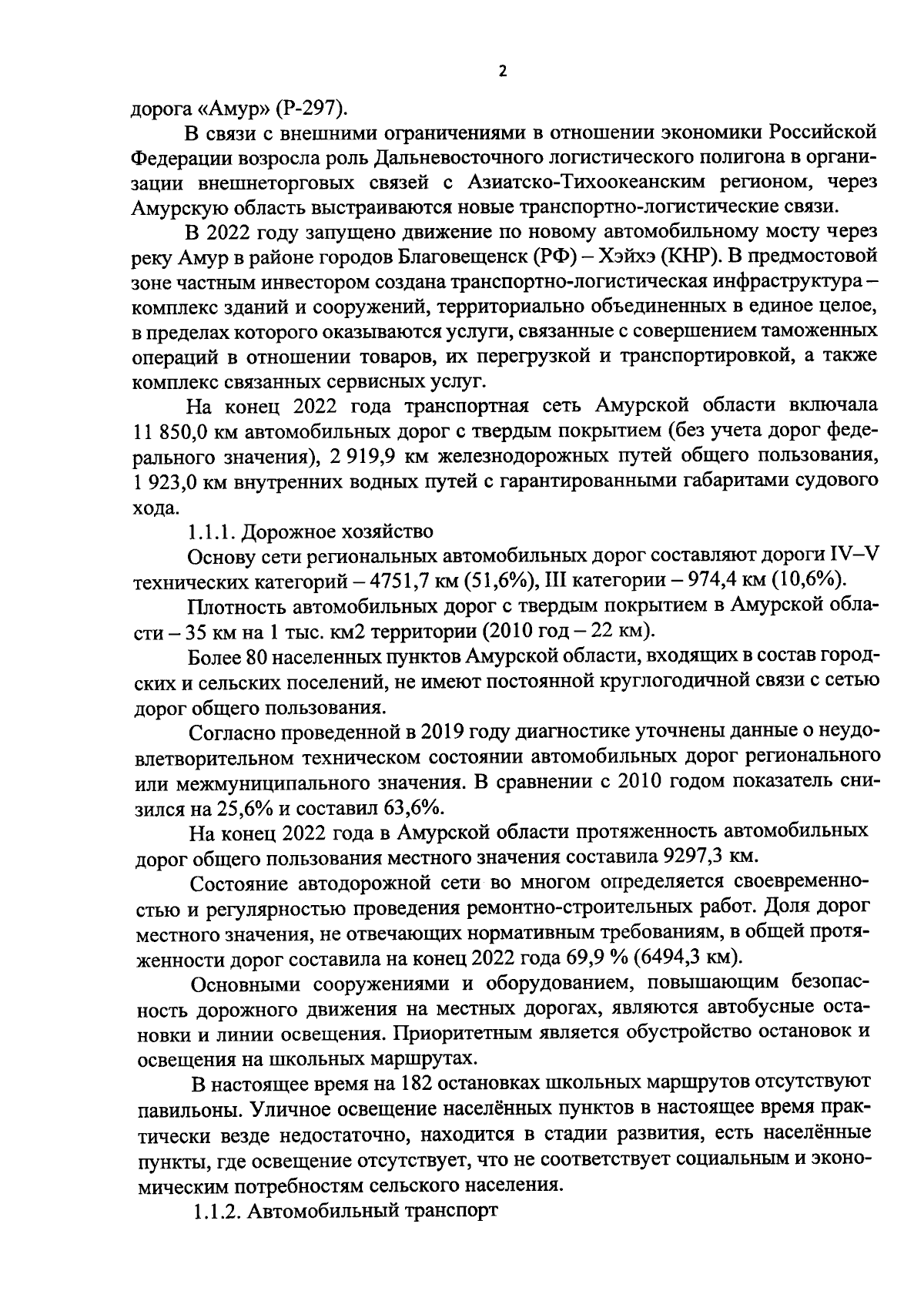 2

дорога «Амур» (Р-297).

В связи с внешними ограничениями в отношении экономики Российской Федерации возросла роль Дальневосточного логистического полигона в организации внешнеторговых связей с Азиатско-Тихоокеанским регионом, через Амурскую область выстраиваются новые транспортно-логистические связи.

В 2022 году запущено движение по новому автомобильному мосту через реку Амур в районе городов Благовещенск (РФ) – Хэйхэ (КНР). В предмостовой зоне частным инвестором создана транспортно-логистическая инфраструктура – комплекс зданий и сооружений, территориально объединенных в единое целое, в пределах которого оказываются услуги, связанные с совершением таможенных операций в отношении товаров, их перегрузкой и транспортировкой, а также комплекс связанных сервисных услуг.

На конец 2022 года транспортная сеть Амурской области включала 11 850,0 км автомобильных дорог с твердым покрытием (без учета дорог федерального значения), 2 919,9 км железнодорожных путей общего пользования, 1 923,0 км внутренних водных путей с гарантированными габаритами судового хода.

1.1.1. Дорожное хозяйство

Основу сети региональных автомобильных дорог составляют дороги IV–V технических категорий – 4751,7 км (51,6%), III категории – 974,4 км (10,6%).

Плотность автомобильных дорог с твердым покрытием в Амурской области – 35 км на 1 тыс. км2 территории (2010 год – 22 км).

Более 80 населенных пунктов Амурской области, входящих в состав городских и сельских поселений, не имеют постоянной круглогодичной связи с сетью дорог общего пользования.

Согласно проведенной в 2019 году диагностике уточнены данные о неудовлетворительном техническом состоянии автомобильных дорог регионального или межмуниципального значения. В сравнении с 2010 годом показатель снизился на 25,6% и составил 63,6%.

На конец 2022 года в Амурской области протяженность автомобильных дорог общего пользования местного значения составила 9297,3 км.

Состояние автодорожной сети во многом определяется своевременностью и регулярностью проведения ремонтно-строительных работ. Доля дорог местного значения, не отвечающих нормативным требованиям, в общей протяженности дорог составила на конец 2022 года 69,9 % (6494,3 км).

Основными сооружениями и оборудованием, повышающим безопасность дорожного движения на местных дорогах, являются автобусные остановки и линии освещения. Приоритетным является обустройство остановок и освещения на школьных маршрутах.

В настоящее время на 182 остановках школьных маршрутов отсутствуют павильоны. Уличное освещение населённых пунктов в настоящее время практически везде недостаточно, находится в стадии развития, есть населённые пункты, где освещение отсутствует, что не соответствует социальным и экономическим потребностям сельского населения.

1.1.2. Автомобильный транспорт